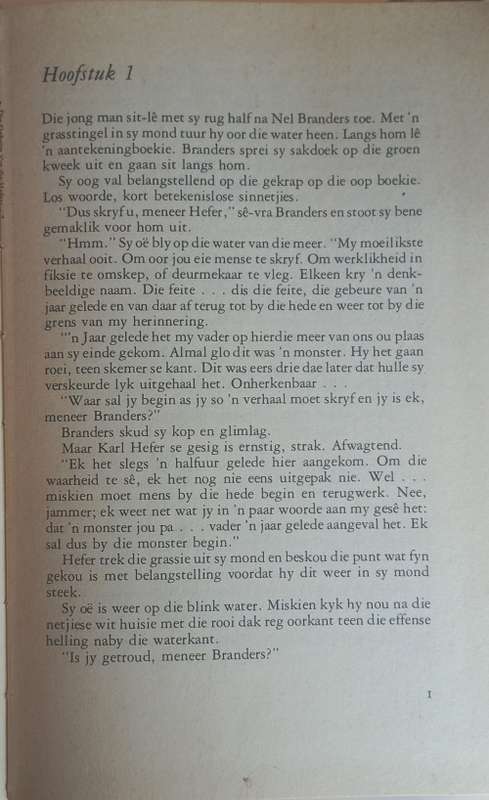 Hoofstuk 1

Die jong man sit-lê met sy rug half na Nel Branders toe. Met 'n grasstingel in sy mond tuur hy oor die water heen. Langs hom lê 'n aantekeningboekie. Branders sprei sy sakdoek op die groen kweek uit en gaan sit langs hom.

Sy oog val belangstellend op die gekrap op die oop boekie. Los woorde, kort betekenislose sinnetjies.

"Dus skryf u, meneer Hefer," sê-vra Branders en stoot sy bene gemaklik voor hom uit.

"Hmm." Sy oë bly op die water van die meer. "My moeilikste verhaal ooit. Om oor jou eie mense te skryf. Om werklikheid in fiksie te omskep, of deurmekaar te vleg. Elkeen kry 'n denkbeeldige naam. Die feite . . . dis die feite, die gebeure van 'n jaar gelede en van daar af terug tot by die hede en weer tot by die grens van my herinnering.

"'n Jaar gelede het my vader op hierdie meer van ons ou plaas aan sy einde gekom. Almal glo dit was 'n monster. Hy het gaan roei, teen skemer se kant. Dit was eers drie dae later dat hulle sy verskeurde lyk uitgehaal het. Onherkenbaar . . .

"Waar sal jy begin as jy so 'n verhaal moet skryf en jy is ek, meneer Branders?"

Branders skud sy kop en glimlag.

Maar Karl Hefer se gesig is ernstig, strak. Afwagtend.

"Ek het slegs 'n halfuur gelede hier aangekom. Om die waarheid te sê, ek het nog nie eens uitgepak nie. Wel . . . miskien moet mens by die hede begin en terugwerk. Nee, jammer; ek weet net wat jy in 'n paar woorde aan my gesê het: dat 'n monster jou pa . . . vader 'n jaar gelede aangeval het. Ek sal dus by die monster begin."

Hefer trek die grassie uit sy mond en beskou die punt wat fyn gekou is met belangstelling voordat hy dit weer in sy mond steek.

Sy oë is weer op die blink water. Miskien kyk hy nou na die netjiese wit huisie met die rooi dak reg oorkant teen die effense helling naby die waterkant.

"Is jy getroud, meneer Branders?"

1